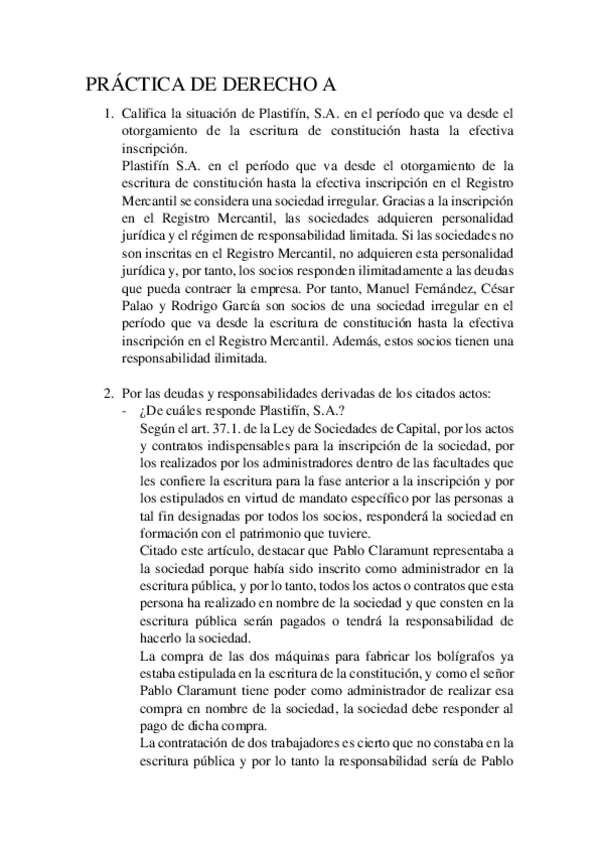 PRÁCTICA DE DERECHO A

1. Califica la situación de Plastifín, S.A. en el período que va desde el otorgamiento de la escritura de constitución hasta la efectiva inscripción.
Plastifín S.A. en el período que va desde el otorgamiento de la escritura de constitución hasta la efectiva inscripción en el Registro Mercantil se considera una sociedad irregular. Gracias a la inscripción en el Registro Mercantil, las sociedades adquieren personalidad jurídica y el régimen de responsabilidad limitada. Si las sociedades no son inscritas en el Registro Mercantil, no adquieren esta personalidad jurídica y, por tanto, los socios responden ilimitadamente a las deudas que pueda contraer la empresa. Por tanto, Manuel Fernández, César Palao y Rodrigo García son socios de una sociedad irregular en el período que va desde la escritura de constitución hasta la efectiva inscripción en el Registro Mercantil. Además, estos socios tienen una responsabilidad ilimitada.

2. Por las deudas y responsabilidades derivadas de los citados actos:
- ¿De cuáles responde Plastifín, S.A.?
Según el art. 37.1. de la Ley de Sociedades de Capital, por los actos y contratos indispensables para la inscripción de la sociedad, por los realizados por los administradores dentro de las facultades que les confiere la escritura para la fase anterior a la inscripción y por los estipulados en virtud de mandato específico por las personas a tal fin designadas por todos los socios, responderá la sociedad en formación con el patrimonio que tuviere.
Citado este artículo, destacar que Pablo Claramunt representaba a la sociedad porque había sido inscrito como administrador en la escritura pública, y por lo tanto, todos los actos o contratos que esta persona ha realizado en nombre de la sociedad y que consten en la escritura pública serán pagados o tendrá la responsabilidad de hacerlo la sociedad.
La compra de las dos máquinas para fabricar los bolígrafos ya estaba estipulada en la escritura de la constitución, y como el señor Pablo Claramunt tiene poder como administrador de realizar esa compra en nombre de la sociedad, la sociedad debe responder al pago de dicha compra.
La contratación de dos trabajadores es cierto que no constaba en la escritura pública y por lo tanto la responsabilidad sería de Pablo